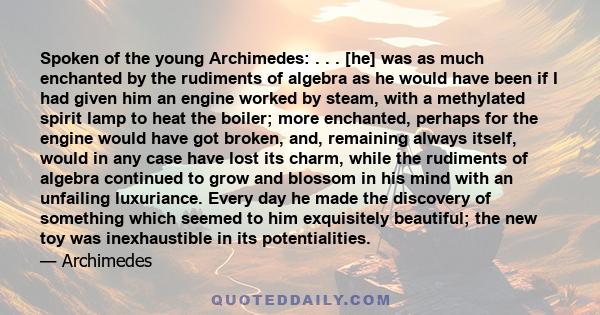 Spoken of the young Archimedes: . . . [he] was as much enchanted by the rudiments of algebra as he would have been if I had given him an engine worked by steam, with a methylated spirit lamp to heat the boiler; more enchanted, perhaps for the engine would have got broken, and, remaining always itself, would in any case have lost its charm, while the rudiments of algebra continued to grow and blossom in his mind with an unfailing luxuriance. Every day he made the discovery of something which seemed to him exquisitely beautiful; the new toy was inexhaustible in its potentialities.
— Archimedes

QUOTEDDAILY.COM